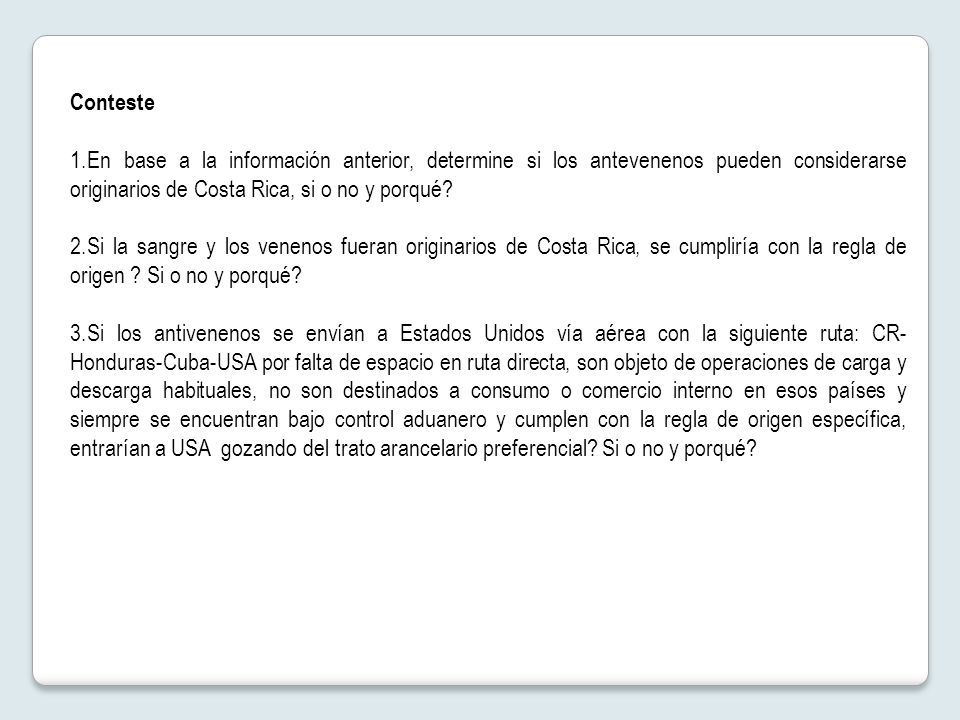 Conteste

1.En base a la información anterior, determine si los antevenenos pueden considerarse originarios de Costa Rica, si o no y porqué?

2.Si la sangre y los venenos fueran originarios de Costa Rica, se cumpliría con la regla de origen ? Si o no y porqué?

3.Si los antivenenos se envían a Estados Unidos vía aérea con la siguiente ruta: CR-Honduras-Cuba-USA por falta de espacio en ruta directa, son objeto de operaciones de carga y descarga habituales, no son destinados a consumo o comercio interno en esos países y siempre se encuentran bajo control aduanero y cumplen con la regla de origen específica, entrarían a USA gozando del trato arancelario preferencial? Si o no y porqué?